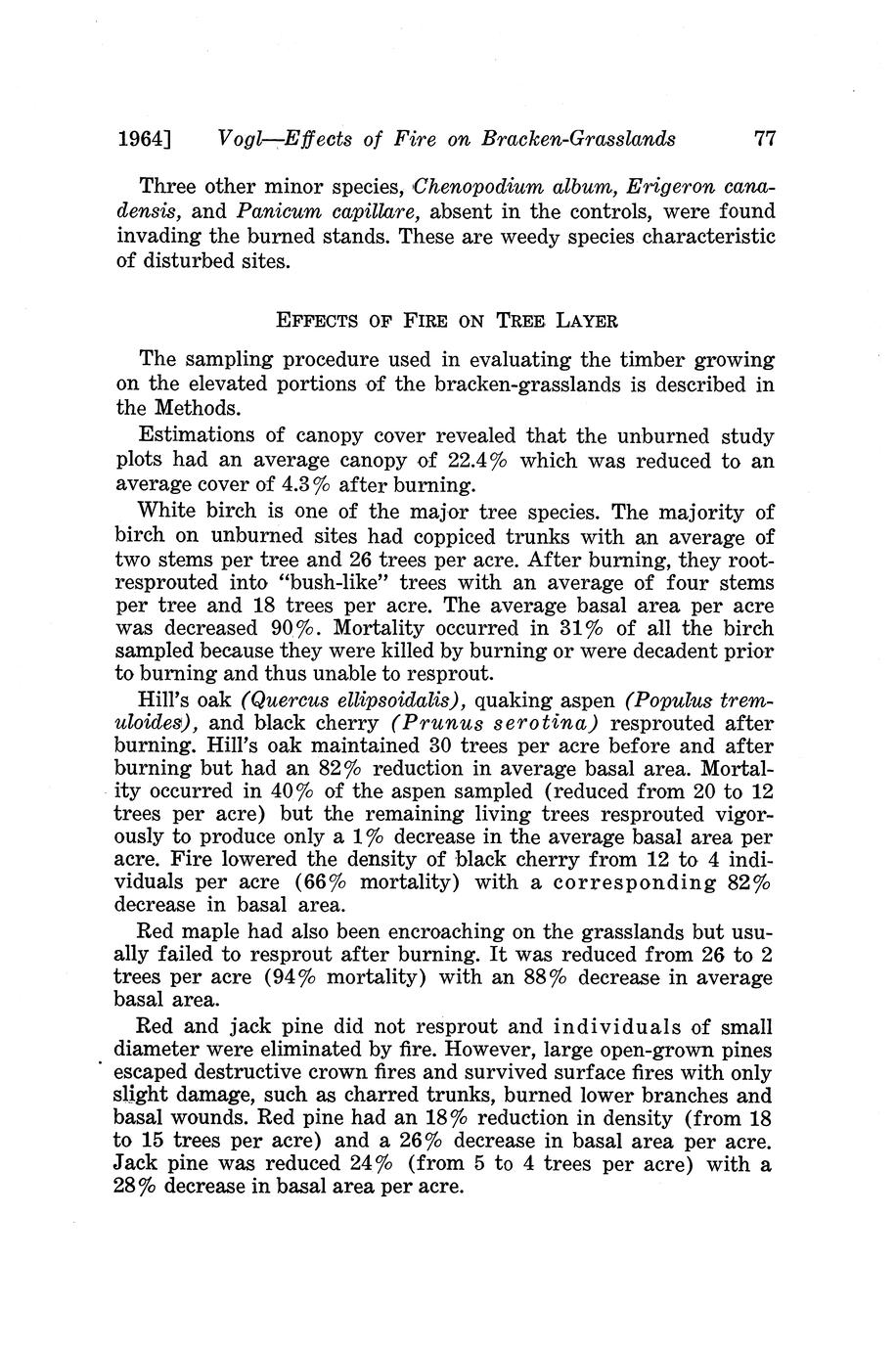 1964] Vogl—Effects of Fire on Bracken-Grasslands 77

Three other minor species, Chenopodium album, Erigeron canadensis, and Panicum capillare, absent in the controls, were found invading the burned stands. These are weedy species characteristic of disturbed sites.

EFFECTS OF FIRE ON TREE LAYER

The sampling procedure used in evaluating the timber growing on the elevated portions of the bracken-grasslands is described in the Methods.

Estimations of canopy cover revealed that the unburned study plots had an average canopy of 22.4% which was reduced to an average cover of 4.3% after burning.

White birch is one of the major tree species. The majority of birch on unburned sites had coppiced trunks with an average of two stems per tree and 26 trees per acre. After burning, they root-resprouted into "bush-like" trees with an average of four stems per tree and 18 trees per acre. The average basal area per acre was decreased 90%. Mortality occurred in 31% of all the birch sampled because they were killed by burning or were decadent prior to burning and thus unable to resprout.

Hill's oak (Quercus ellipsoidalis), quaking aspen (Populus tremuloides), and black cherry (Prunus serotina) resprouted after burning. Hill's oak maintained 30 trees per acre before and after burning but had an 82% reduction in average basal area. Mortality occurred in 40% of the aspen sampled (reduced from 20 to 12 trees per acre) but the remaining living trees resprouted vigorously to produce only a 1% decrease in the average basal area per acre. Fire lowered the density of black cherry from 12 to 4 individuals per acre (66% mortality) with a corresponding 82% decrease in basal area.

Red maple had also been encroaching on the grasslands but usually failed to resprout after burning. It was reduced from 26 to 2 trees per acre (94% mortality) with an 88% decrease in average basal area.

Red and jack pine did not resprout and individuals of small diameter were eliminated by fire. However, large open-grown pines escaped destructive crown fires and survived surface fires with only slight damage, such as charred trunks, burned lower branches and basal wounds. Red pine had an 18% reduction in density (from 18 to 15 trees per acre) and a 26% decrease in basal area per acre. Jack pine was reduced 24% (from 5 to 4 trees per acre) with a 28% decrease in basal area per acre.